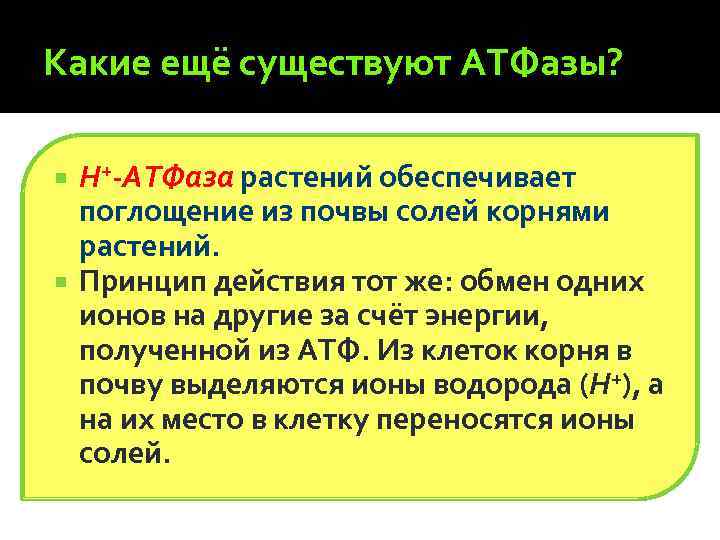 Какие ещё существуют АТФазы?

• $H^+$-АТФаза растений обеспечивает поглощение из почвы солей корнями растений.
• Принцип действия тот же: обмен одних ионов на другие за счёт энергии, полученной из АТФ. Из клеток корня в почву выделяются ионы водорода ($H^+$), а на их место в клетку переносятся ионы солей.